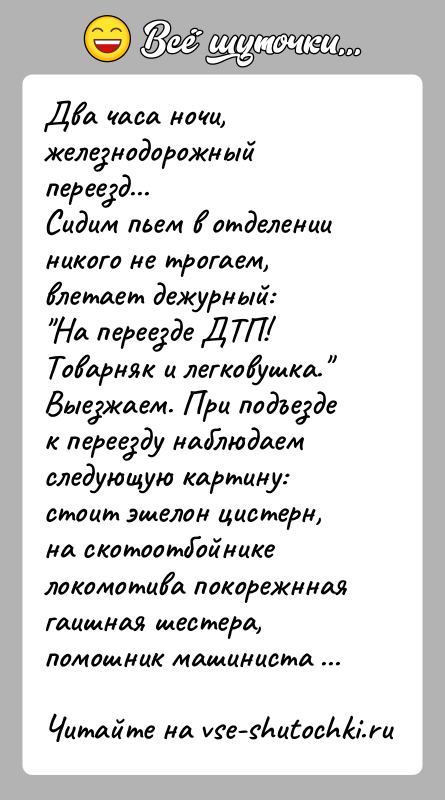 Всё шуточки...

Два часа ночи, железнодорожный переезд...
Сидим пьем в отделении никого не трогаем, влетает дежурный:
"На переезде ДТП! Товарняк и легковушка."
Выезжаем. При подъезде к переезду наблюдаем следующую картину: стоит эшелон цистерн, на скотоотбойнике локомотива покорежнная гаишная шестера, помошник машиниста ...

Читайте на vse-shutochki.ru